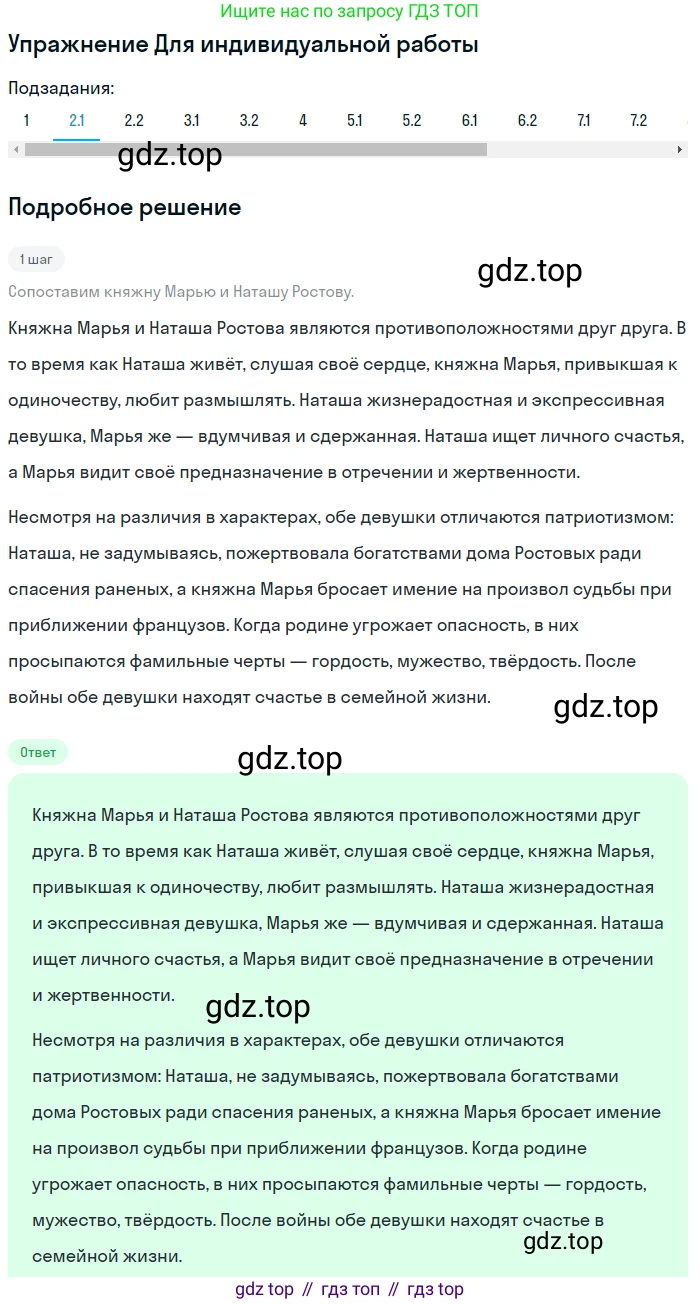 Ищите нас по запросу ГДЗ ТОП

Упражнение Для индивидуальной работы

Подзадания:

1 2.1 2.2 3.1 3.2 4 5.1 5.2 6.1 6.2 7.1 7.2

gdz.top

Подробное решение

1 шаг

gdz.top

Сопоставим княжну Марью и Наташу Ростову.

Княжна Марья и Наташа Ростова являются противоположностями друг друга. В то время как Наташа живёт, слушая своё сердце, княжна Марья, привыкшая к одиночеству, любит размышлять. Наташа жизнерадостная и экспрессивная девушка, Марья же — вдумчивая и сдержанная. Наташа ищет личного счастья, а Марья видит своё предназначение в отречении и жертвенности.

Несмотря на различия в характерах, обе девушки отличаются патриотизмом: Наташа, не задумываясь, пожертвовала богатствами дома Ростовых ради спасения раненых, а княжна Марья бросает имение на произвол судьбы при приближении французов. Когда родине угрожает опасность, в них просыпаются фамильные черты — гордость, мужество, твёрдость. После войны обе девушки находят счастье в семейной жизни.

gdz.top

Ответ

gdz.top

Княжна Марья и Наташа Ростова являются противоположностями друг друга. В то время как Наташа живёт, слушая своё сердце, княжна Марья, привыкшая к одиночеству, любит размышлять. Наташа жизнерадостная и экспрессивная девушка, Марья же — вдумчивая и сдержанная. Наташа ищет личного счастья, а Марья видит своё предназначение в отречении и жертвенности.

gdz.top

Несмотря на различия в характерах, обе девушки отличаются патриотизмом: Наташа, не задумываясь, пожертвовала богатствами дома Ростовых ради спасения раненых, а княжна Марья бросает имение на произвол судьбы при приближении французов. Когда родине угрожает опасность, в них просыпаются фамильные черты — гордость, мужество, твёрдость. После войны обе девушки находят счастье в семейной жизни.

gdz.top

gdz top // гдз топ // гдз top